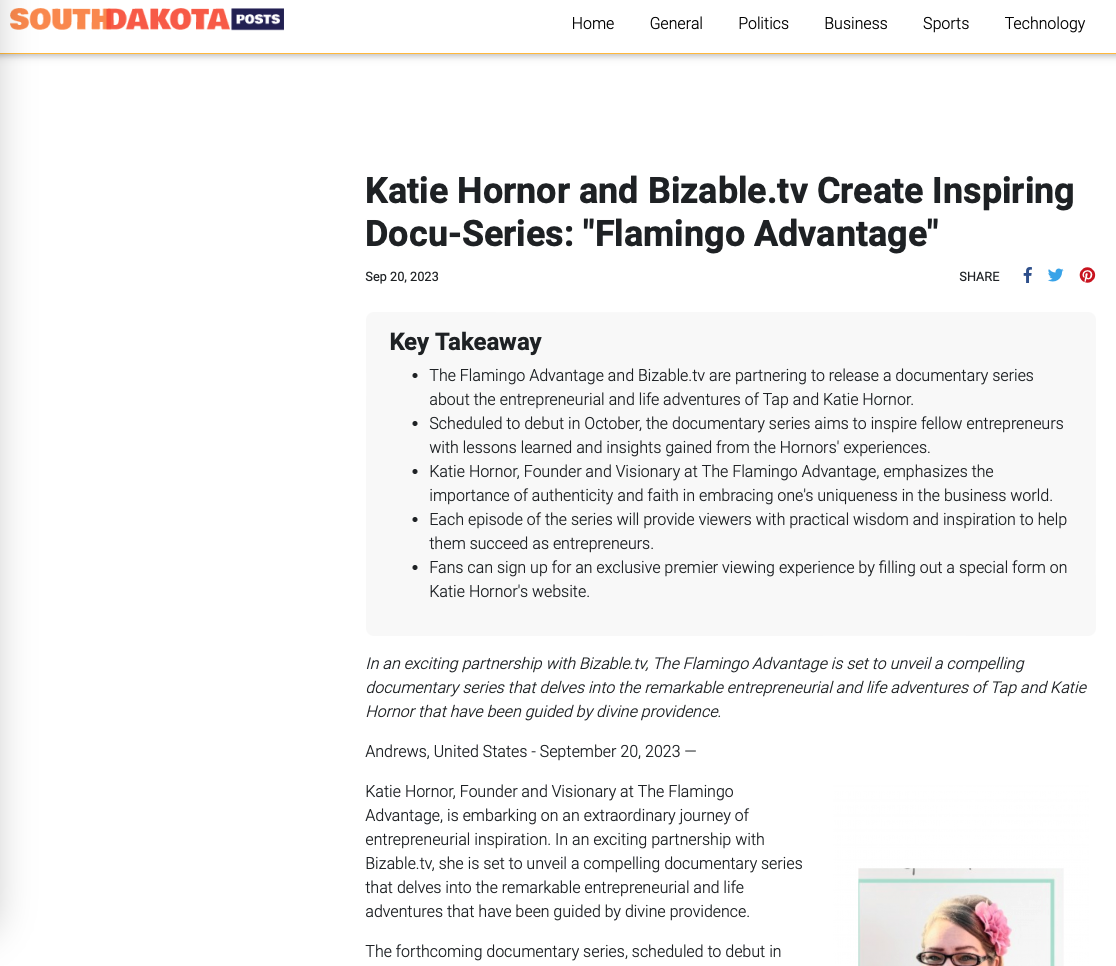 SOUTHDAKOTA POSTS

Home General Politics Business Sports Technology

Katie Hornor and Bizable.tv Create Inspiring Docu-Series: "Flamingo Advantage"

Sep 20, 2023

SHARE

Key Takeaway

- The Flamingo Advantage and Bizable.tv are partnering to release a documentary series about the entrepreneurial and life adventures of Tap and Katie Hornor.
- Scheduled to debut in October, the documentary series aims to inspire fellow entrepreneurs with lessons learned and insights gained from the Hornors' experiences.
- Katie Hornor, Founder and Visionary at The Flamingo Advantage, emphasizes the importance of authenticity and faith in embracing one's uniqueness in the business world.
- Each episode of the series will provide viewers with practical wisdom and inspiration to help them succeed as entrepreneurs.
- Fans can sign up for an exclusive premier viewing experience by filling out a special form on Katie Hornor's website.

In an exciting partnership with Bizable.tv, The Flamingo Advantage is set to unveil a compelling documentary series that delves into the remarkable entrepreneurial and life adventures of Tap and Katie Hornor that have been guided by divine providence.

Andrews, United States - September 20, 2023 —

Katie Hornor, Founder and Visionary at The Flamingo Advantage, is embarking on an extraordinary journey of entrepreneurial inspiration. In an exciting partnership with Bizable.tv, she is set to unveil a compelling documentary series that delves into the remarkable entrepreneurial and life adventures that have been guided by divine providence.

The forthcoming documentary series, scheduled to debut in